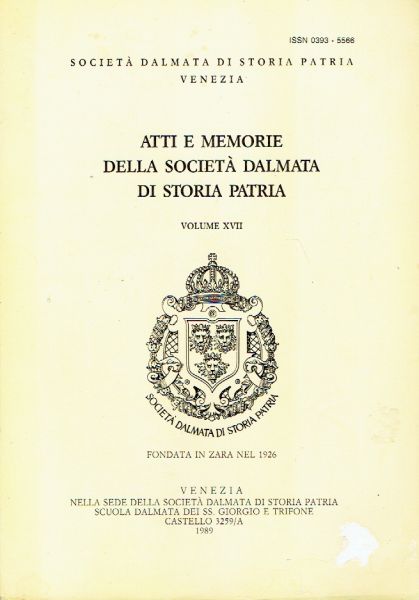 ISSN 0393 - 5566

SOCIETÀ DALMATA DI STORIA PATRIA
VENEZIA

ATTI E MEMORIE
DELLA SOCIETÀ DALMATA
DI STORIA PATRIA

VOLUME XVII

SOCIETÀ DALMATA DI STORIA PATRIA

FONDATA IN ZARA NEL 1926

VENEZIA
NELLA SEDE DELLA SOCIETÀ DALMATA DI STORIA PATRIA
SCUOLA DALMATA DEI SS. GIORGIO E TRIFONE
CASTELLO 3259/A
1989